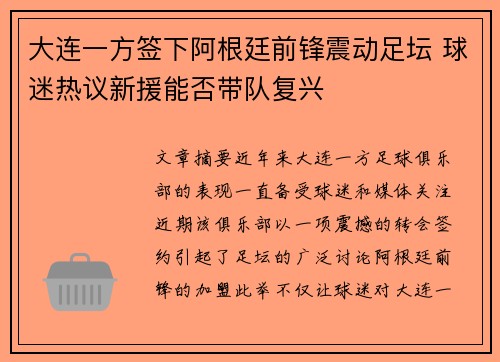 大连一方签下阿根廷前锋震动足坛 球迷热议新援能否带队复兴

文章摘要近年来大连一方足球俱乐部的表现一直备受球迷和媒体关注近期该俱乐部以一项震撼的转会签约引起了足坛的广泛讨论阿根廷前锋的加盟此举不仅让球迷对大连一